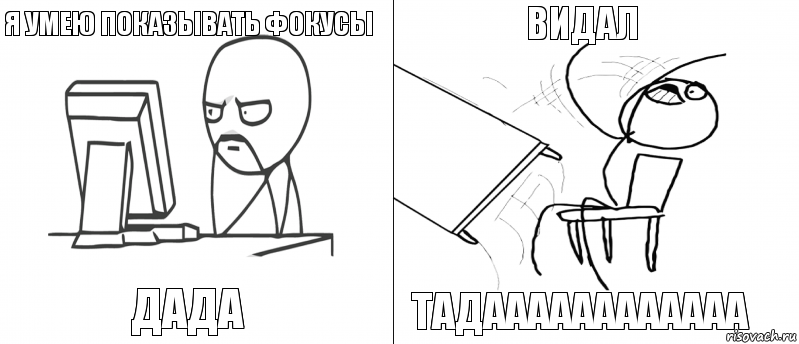 Я УМЕЮ ПОКАЗЫВАТЬ ФОКУСЫ

ДАДА

ВИДАЛ

ТАДААААААААААА

risovach.ru